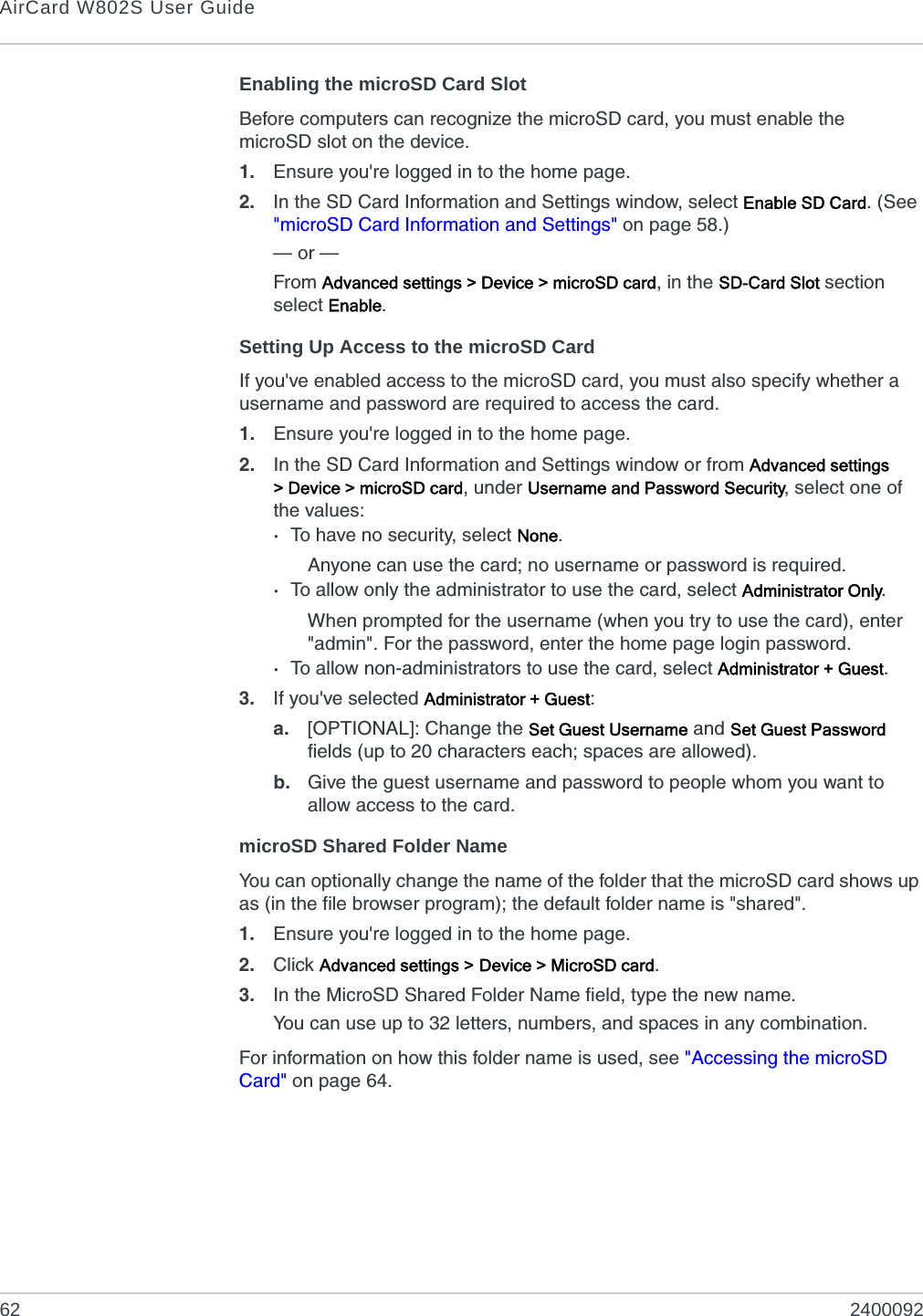 AirCard W802S User Guide

Enabling the microSD Card Slot

Before computers can recognize the microSD card, you must enable the microSD slot on the device.

1. Ensure you're logged in to the home page.

2. In the SD Card Information and Settings window, select Enable SD Card. (See "microSD Card Information and Settings" on page 58.)

— or —

From Advanced settings > Device > microSD card, in the SD-Card Slot section select Enable.

Setting Up Access to the microSD Card

If you've enabled access to the microSD card, you must also specify whether a username and password are required to access the card.

1. Ensure you're logged in to the home page.

2. In the SD Card Information and Settings window or from Advanced settings > Device > microSD card, under Username and Password Security, select one of the values:

· To have no security, select None.

Anyone can use the card; no username or password is required.

· To allow only the administrator to use the card, select Administrator Only.

When prompted for the username (when you try to use the card), enter "admin". For the password, enter the home page login password.

· To allow non-administrators to use the card, select Administrator + Guest.

3. If you've selected Administrator + Guest:

a. [OPTIONAL]: Change the Set Guest Username and Set Guest Password fields (up to 20 characters each; spaces are allowed).

b. Give the guest username and password to people whom you want to allow access to the card.

microSD Shared Folder Name

You can optionally change the name of the folder that the microSD card shows up as (in the file browser program); the default folder name is "shared".

1. Ensure you're logged in to the home page.

2. Click Advanced settings > Device > MicroSD card.

3. In the MicroSD Shared Folder Name field, type the new name.

You can use up to 32 letters, numbers, and spaces in any combination.

For information on how this folder name is used, see "Accessing the microSD Card" on page 64.

62 2400092